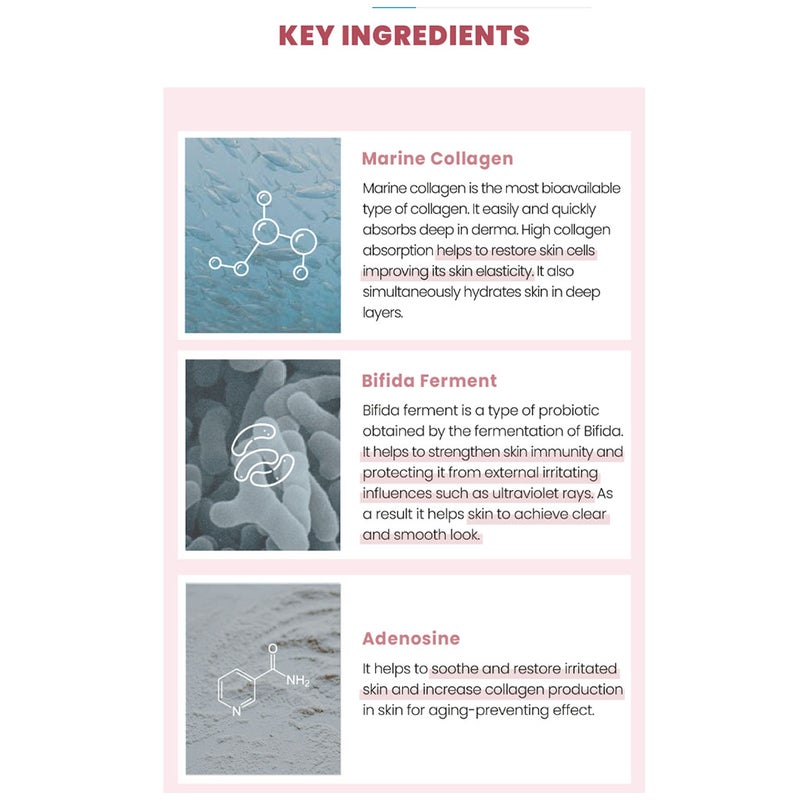 KEY INGREDIENTS

Marine Collagen

Marine collagen is the most bioavailable type of collagen. It easily and quickly absorbs deep in derma. High collagen absorption helps to restore skin cells improving its skin elasticity. It also simultaneously hydrates skin in deep layers.

Bifida Ferment

Bifida ferment is a type of probiotic obtained by the fermentation of Bifida. It helps to strengthen skin immunity and protecting it from external irritating influences such as ultraviolet rays. As a result it helps skin to achieve clear and smooth look.

O
$NH_2$
N

Adenosine

It helps to soothe and restore irritated skin and increase collagen production in skin for aging-preventing effect.